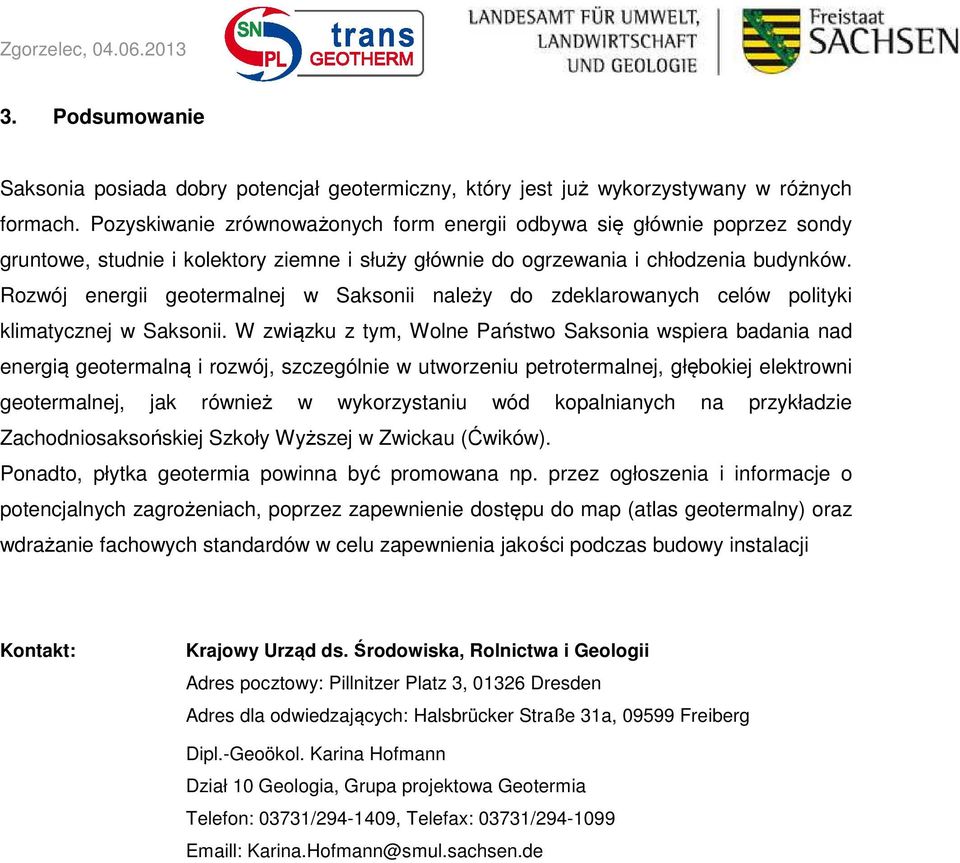 Zgorzelec, 04.06.2013

SN PL trans GEOTHERM

LANDESAMT FÜR UMWELT, LANDWIRTSCHAFT UND GEOLOGIE

Freistaat SACHSEN

3. Podsumowanie

Saksonia posiada dobry potencjał geotermiczny, który jest już wykorzystywany w różnych formach. Pozyskiwanie zrównoważonych form energii odbywa się głównie poprzez sondy gruntowe, studnie i kolektory ziemne i służy głównie do ogrzewania i chłodzenia budynków. Rozwój energii geotermalnej w Saksonii należy do zdeklarowanych celów polityki klimatycznej w Saksonii. W związku z tym, Wolne Państwo Saksonia wspiera badania nad energią geotermalną i rozwój, szczególnie w utworzeniu petrotermalnej, głębokiej elektrowni geotermalnej, jak również w wykorzystaniu wód kopalnianych na przykładzie Zachodniosaksońskiej Szkoły Wyższej w Zwickau (Ćwików).
Ponadto, płytka geotermia powinna być promowana np. przez ogłoszenia i informacje o potencjalnych zagrożeniach, poprzez zapewnienie dostępu do map (atlas geotermalny) oraz wdrażanie fachowych standardów w celu zapewnienia jakości podczas budowy instalacji

Kontakt: Krajowy Urząd ds. Środowiska, Rolnictwa i Geologii
Adres pocztowy: Pillnitzer Platz 3, 01326 Dresden
Adres dla odwiedzających: Halsbrücker Straße 31a, 09599 Freiberg
Dipl.-Geoökol. Karina Hofmann
Dział 10 Geologia, Grupa projektowa Geotermia
Telefon: 03731/294-1409, Telefax: 03731/294-1099
Emaill: Karina.Hofmann@smul.sachsen.de